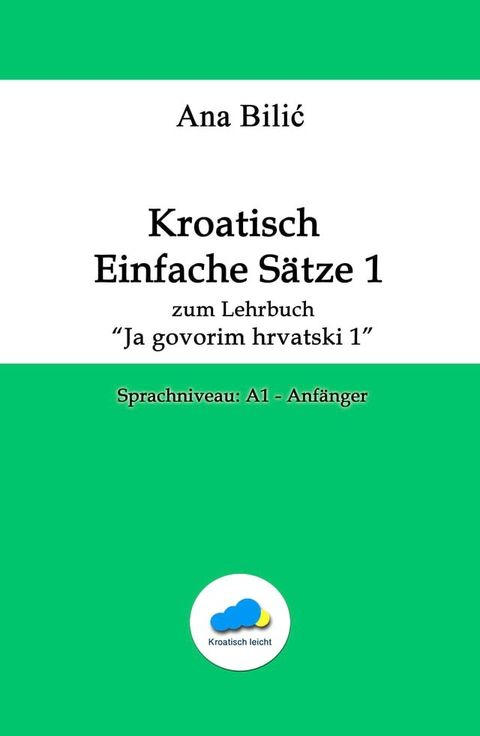 Ana Bilić

Kroatisch
Einfache Sätze 1
zum Lehrbuch
"Ja govorim hrvatski 1"

Sprachniveau: A1 - Anfänger

Kroatisch leicht